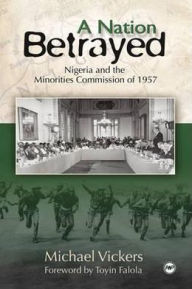 A Nation
Betrayed

Nigeria and the
Minorities Commission of 1957

Michael Vickers
Foreword by Toyin Falola